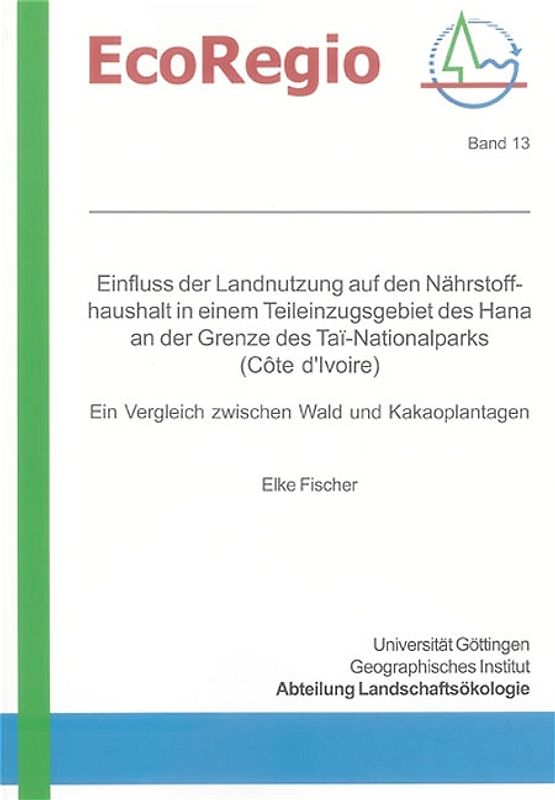 EcoRegio

Band 13

Einfluss der Landnutzung auf den Nährstoffhaushalt in einem Teileinzugsgebiet des Hana an der Grenze des Taï-Nationalparks (Côte d'Ivoire)

Ein Vergleich zwischen Wald und Kakaoplantagen

Elke Fischer

Universität Göttingen
Geographisches Institut
Abteilung Landschaftsökologie